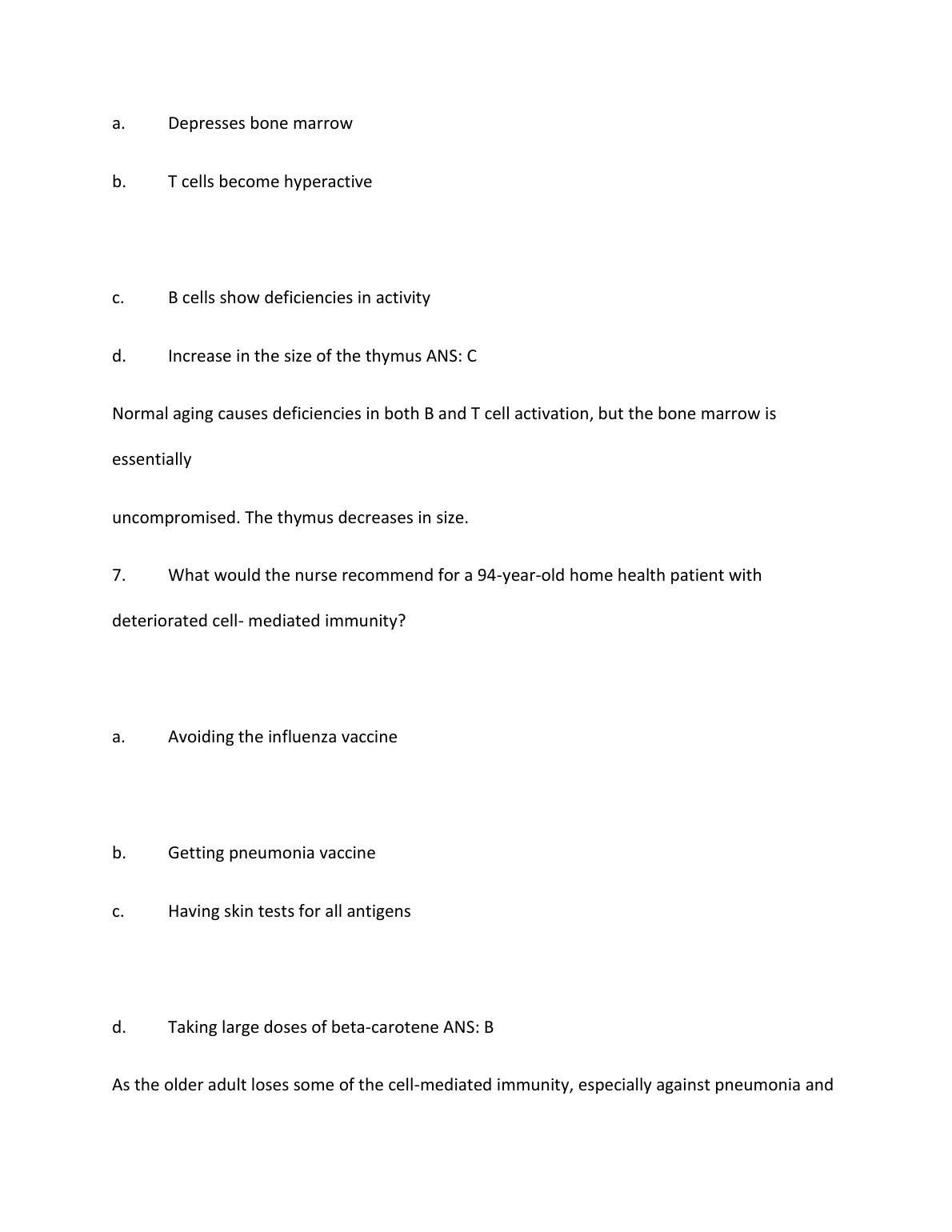 a. Depresses bone marrow

b. T cells become hyperactive

c. B cells show deficiencies in activity

d. Increase in the size of the thymus ANS: C

Normal aging causes deficiencies in both B and T cell activation, but the bone marrow is essentially

uncompromised. The thymus decreases in size.

7. What would the nurse recommend for a 94-year-old home health patient with deteriorated cell- mediated immunity?

a. Avoiding the influenza vaccine

b. Getting pneumonia vaccine

c. Having skin tests for all antigens

d. Taking large doses of beta-carotene ANS: B

As the older adult loses some of the cell-mediated immunity, especially against pneumonia and